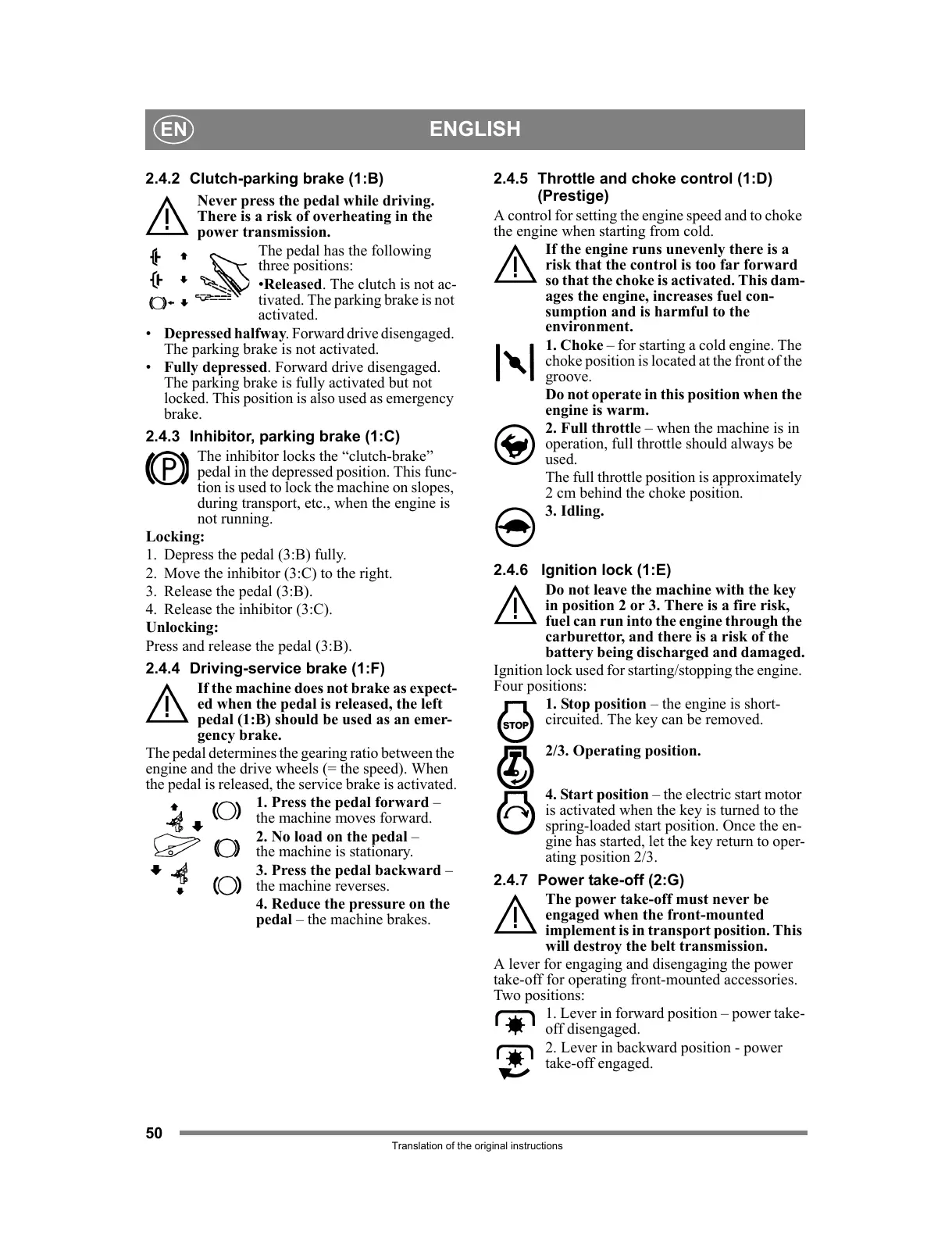 EN ENGLISH

2.4.2 Clutch-parking brake (1:B)

Never press the pedal while driving. There is a risk of overheating in the power transmission.

The pedal has the following three positions:

•Released. The clutch is not activated. The parking brake is not activated.

• Depressed halfway. Forward drive disengaged. The parking brake is not activated.
• Fully depressed. Forward drive disengaged. The parking brake is fully activated but not locked. This position is also used as emergency brake.

2.4.3 Inhibitor, parking brake (1:C)

The inhibitor locks the “clutch-brake” pedal in the depressed position. This function is used to lock the machine on slopes, during transport, etc., when the engine is not running.

Locking:
1. Depress the pedal (3:B) fully.
2. Move the inhibitor (3:C) to the right.
3. Release the pedal (3:B).
4. Release the inhibitor (3:C).

Unlocking:
Press and release the pedal (3:B).

2.4.4 Driving-service brake (1:F)

If the machine does not brake as expected when the pedal is released, the left pedal (1:B) should be used as an emergency brake.

The pedal determines the gearing ratio between the engine and the drive wheels (= the speed). When the pedal is released, the service brake is activated.

1. Press the pedal forward – the machine moves forward.
2. No load on the pedal – the machine is stationary.
3. Press the pedal backward – the machine reverses.
4. Reduce the pressure on the pedal – the machine brakes.

2.4.5 Throttle and choke control (1:D) (Prestige)

A control for setting the engine speed and to choke the engine when starting from cold.

If the engine runs unevenly there is a risk that the control is too far forward so that the choke is activated. This damages the engine, increases fuel consumption and is harmful to the environment.

1. Choke – for starting a cold engine. The choke position is located at the front of the groove.

Do not operate in this position when the engine is warm.

2. Full throttle – when the machine is in operation, full throttle should always be used.

The full throttle position is approximately 2 cm behind the choke position.

3. Idling.

2.4.6 Ignition lock (1:E)

Do not leave the machine with the key in position 2 or 3. There is a fire risk, fuel can run into the engine through the carburettor, and there is a risk of the battery being discharged and damaged.

Ignition lock used for starting/stopping the engine. Four positions:

STOP
1. Stop position – the engine is short-circuited. The key can be removed.

2/3. Operating position.

4. Start position – the electric start motor is activated when the key is turned to the spring-loaded start position. Once the engine has started, let the key return to operating position 2/3.

2.4.7 Power take-off (2:G)

The power take-off must never be engaged when the front-mounted implement is in transport position. This will destroy the belt transmission.

A lever for engaging and disengaging the power take-off for operating front-mounted accessories. Two positions:

1. Lever in forward position – power take-off disengaged.
2. Lever in backward position - power take-off engaged.

50
Translation of the original instructions